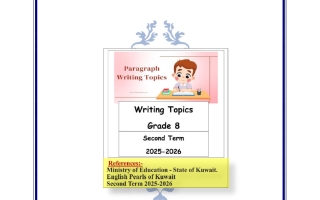 Paragraph Writing Topics

Writing Topics

Grade 8

Second Term

2025-2026

References:-
Ministry of Education - State of Kuwait.
English Pearls of Kuwait
Second Term 2025-2026